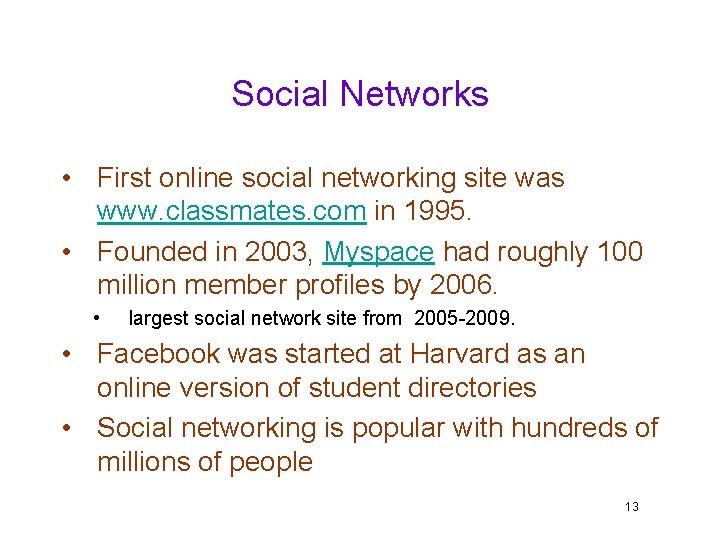 Social Networks

• First online social networking site was www.classmates.com in 1995.
• Founded in 2003, Myspace had roughly 100 million member profiles by 2006.
• largest social network site from 2005-2009.
• Facebook was started at Harvard as an online version of student directories
• Social networking is popular with hundreds of millions of people

13